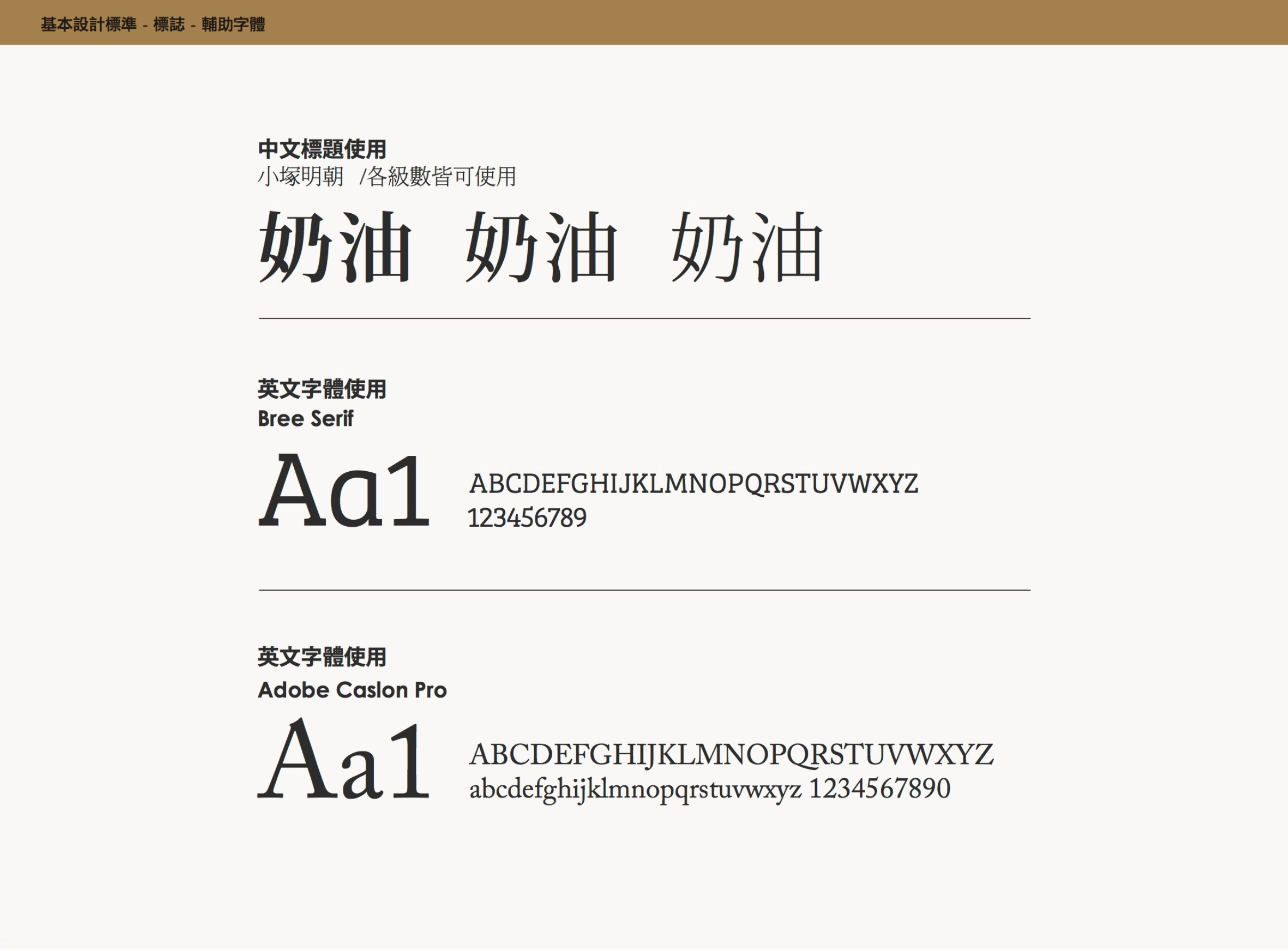 基本設計標準 - 標誌 - 輔助字體

中文標題使用
小塚明朝 /各級數皆可使用

奶油 奶油 奶油

英文字體使用
Bree Serif

Aa1 ABCDEFGHIJKLMNOPQRSTUVWXYZ
123456789

英文字體使用
Adobe Caslon Pro

Aa1 ABCDEFGHIJKLMNOPQRSTUVWXYZ
abcdefghijklmnopqrstuvwxyz 1234567890